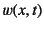 $w(x, t)$